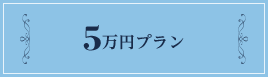 5万円プラン